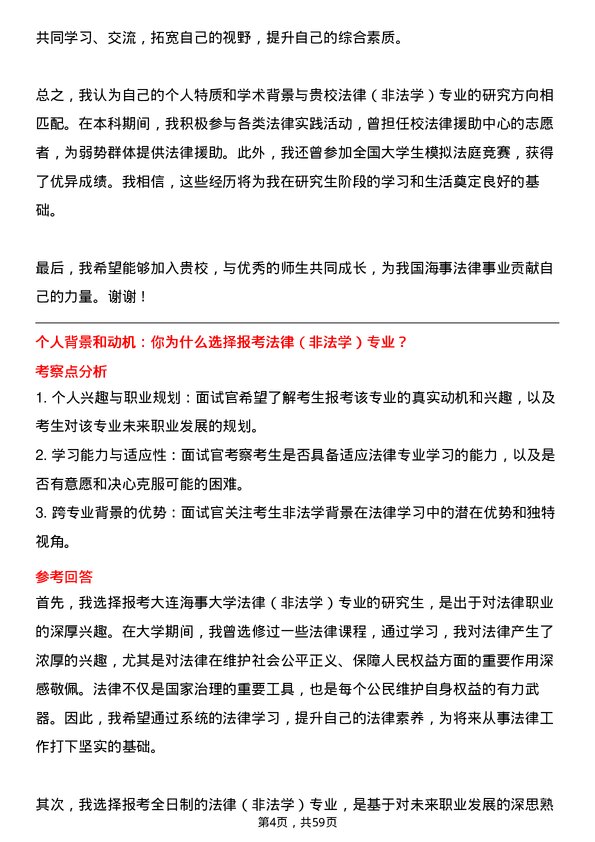 共同学习、交流，拓宽自己的视野，提升自己的综合素质。

总之，我认为自己的个人特质和学术背景与贵校法律（非法学）专业的研究方向相匹配。在本科期间，我积极参与各类法律实践活动，曾担任校法律援助中心的志愿者，为弱势群体提供法律援助。此外，我还曾参加全国大学生模拟法庭竞赛，获得了优异成绩。我相信，这些经历将为我在研究生阶段的学习和生活奠定良好的基础。

最后，我希望能够加入贵校，与优秀的师生共同成长，为我国海事法律事业贡献自己的力量。谢谢！

个人背景和动机：你为什么选择报考法律（非法学）专业？

考察点分析

1. 个人兴趣与职业规划：面试官希望了解考生报考该专业的真实动机和兴趣，以及考生对该专业未来职业发展的规划。

2. 学习能力与适应性：面试官考察考生是否具备适应法律专业学习的能力，以及是否有意愿和决心克服可能的困难。

3. 跨专业背景的优势：面试官关注考生非法学背景在法律学习中的潜在优势和独特视角。

参考回答

首先，我选择报考大连海事大学法律（非法学）专业的研究生，是出于对法律职业的深厚兴趣。在大学期间，我曾选修过一些法律课程，通过学习，我对法律产生了浓厚的兴趣，尤其是对法律在维护社会公平正义、保障人民权益方面的重要作用深感敬佩。法律不仅是国家治理的重要工具，也是每个公民维护自身权益的有力武器。因此，我希望通过系统的法律学习，提升自己的法律素养，为将来从事法律工作打下坚实的基础。

其次，我选择报考全日制的法律（非法学）专业，是基于对未来职业发展的深思熟

第4页，共59页